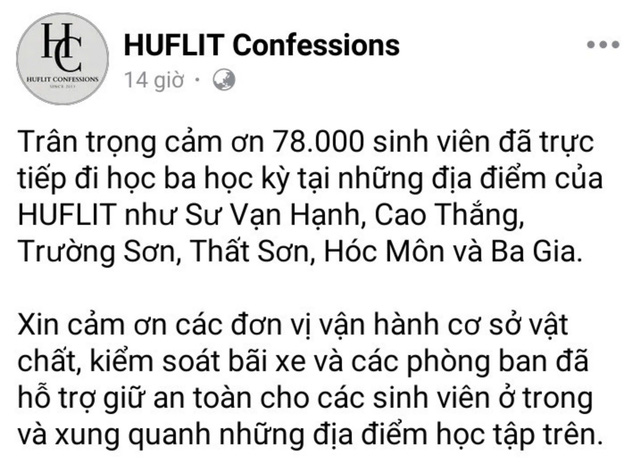 HC
HUFLIT CONFESSIONS
SINCE 2013

HUFLIT Confessions
14 giờ ·

Trân trọng cảm ơn 78.000 sinh viên đã trực tiếp đi học ba học kỳ tại những địa điểm của HUFLIT như Sư Vạn Hạnh, Cao Thắng, Trường Sơn, Thất Sơn, Hóc Môn và Ba Gia.

Xin cảm ơn các đơn vị vận hành cơ sở vật chất, kiểm soát bãi xe và các phòng ban đã hỗ trợ giữ an toàn cho các sinh viên ở trong và xung quanh những địa điểm học tập trên.